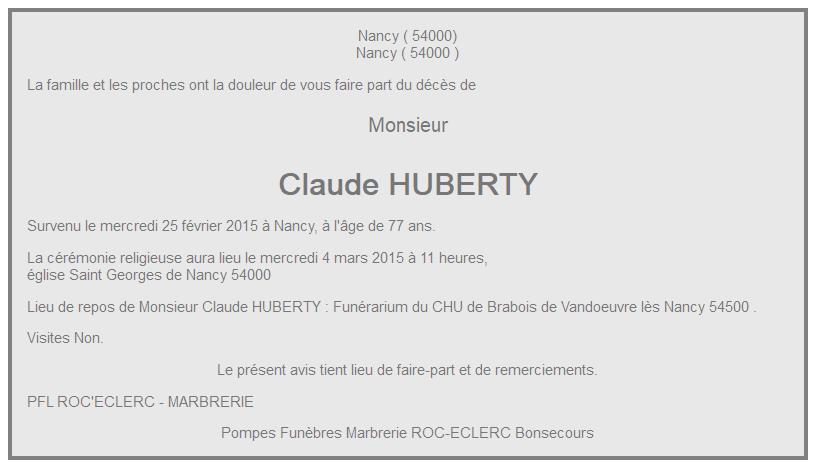 Nancy ( 54000)
Nancy ( 54000 )

La famille et les proches ont la douleur de vous faire part du décès de

Monsieur

Claude HUBERTY

Survenu le mercredi 25 février 2015 à Nancy, à l'âge de 77 ans.

La cérémonie religieuse aura lieu le mercredi 4 mars 2015 à 11 heures, église Saint Georges de Nancy 54000

Lieu de repos de Monsieur Claude HUBERTY : Funérarium du CHU de Brabois de Vandoeuvre lès Nancy 54500 .

Visites Non.

Le présent avis tient lieu de faire-part et de remerciements.

PFL ROC'ECLERC - MARBRERIE

Pompes Funèbres Marbrerie ROC-ECLERC Bonsecours